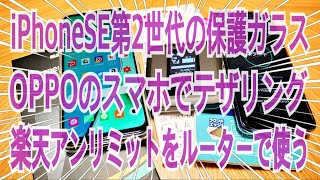 iPhoneSE第2世代の保護ガラス
OPPOのスマホでテザリング
楽天アンリミットをルーターで使う